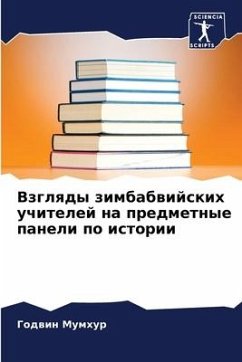 SCIENCIA SCRIPTS

Взгляды зимбабвийских учителей на предметные панели по истории

Годвин Мумхур